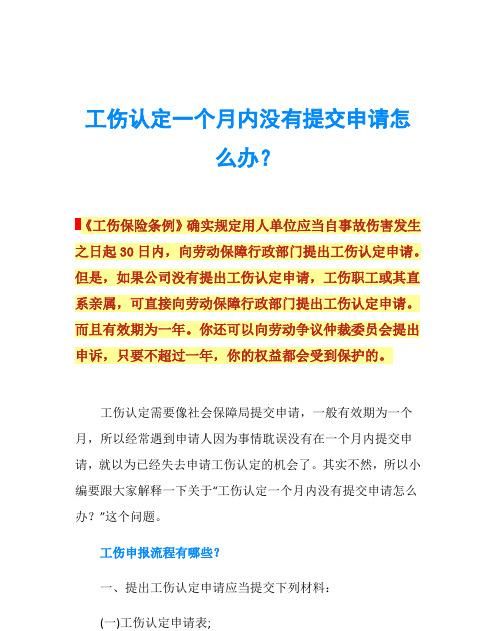 工伤认定一个月内没有提交申请怎么办？

《工伤保险条例》确实规定用人单位应当自事故伤害发生之日起 30 日内，向劳动保障行政部门提出工伤认定申请。但是，如果公司没有提出工伤认定申请，工伤职工或其直系亲属，可直接向劳动保障行政部门提出工伤认定申请。而且有效期为一年。你还可以向劳动争议仲裁委员会提出申诉，只要不超过一年，你的权益都会受到保护的。

工伤认定需要像社会保障局提交申请，一般有效期为一个月，所以经常遇到申请人因为事情耽误没有在一个月内提交申请，就以为已经失去申请工伤认定的机会了。其实不然，所以小编要跟大家解释一下关于“工伤认定一个月内没有提交申请怎么办？”这个问题。

工伤申报流程有哪些？

一、提出工伤认定申请应当提交下列材料：

(一)工伤认定申请表;